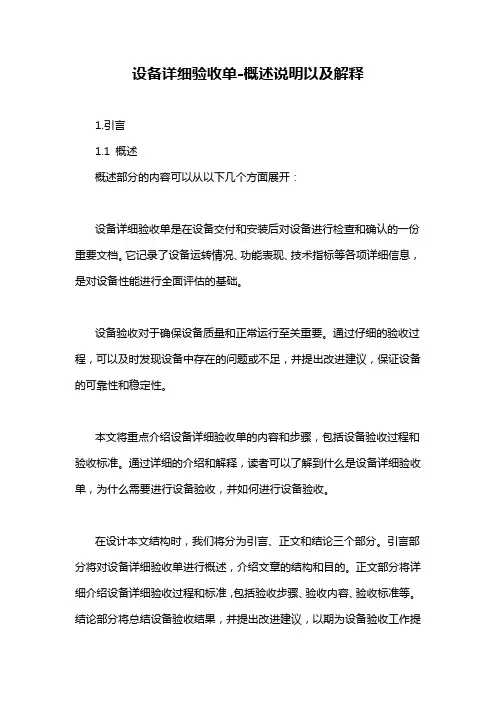 设备详细验收单-概述说明以及解释

1.引言

1.1 概述

概述部分的内容可以从以下几个方面展开：

设备详细验收单是在设备交付和安装后对设备进行检查和确认的一份重要文档。它记录了设备运转情况、功能表现、技术指标等各项详细信息，是对设备性能进行全面评估的基础。

设备验收对于确保设备质量和正常运行至关重要。通过仔细的验收过程，可以及时发现设备中存在的问题或不足，并提出改进建议，保证设备的可靠性和稳定性。

本文将重点介绍设备详细验收单的内容和步骤，包括设备验收过程和验收标准。通过详细的介绍和解释，读者可以了解到什么是设备详细验收单，为什么需要进行设备验收，并如何进行设备验收。

在设计本文结构时，我们将分为引言、正文和结论三个部分。引言部分将对设备详细验收单进行概述，介绍文章的结构和目的。正文部分将详细介绍设备详细验收过程和标准，包括验收步骤、验收内容、验收标准等。结论部分将总结设备验收结果，并提出改进建议，以期为设备验收工作提